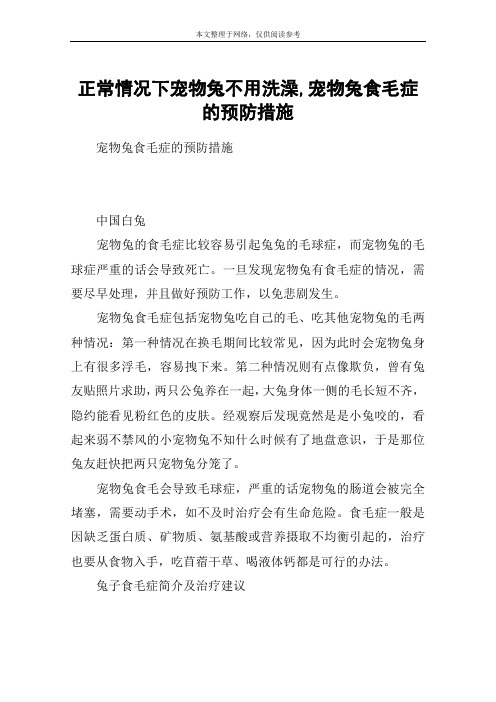 本文整理于网络，仅供阅读参考

正常情况下宠物兔不用洗澡,宠物兔食毛症的预防措施

宠物兔食毛症的预防措施

中国白兔

宠物兔的食毛症比较容易引起兔兔的毛球症，而宠物兔的毛球症严重的话会导致死亡。一旦发现宠物兔有食毛症的情况，需要尽早处理，并且做好预防工作，以免悲剧发生。

宠物兔食毛症包括宠物兔吃自己的毛、吃其他宠物兔的毛两种情况：第一种情况在换毛期间比较常见，因为此时会宠物兔身上有很多浮毛，容易拽下来。第二种情况则有点像欺负，曾有兔友贴照片求助，两只公兔养在一起，大兔身体一侧的毛长短不齐，隐约能看见粉红色的皮肤。经观察后发现竟然是是小兔咬的，看起来弱不禁风的小宠物兔不知什么时候有了地盘意识，于是那位兔友赶快把两只宠物兔分笼了。

宠物兔食毛会导致毛球症，严重的话宠物兔的肠道会被完全堵塞，需要动手术，如不及时治疗会有生命危险。食毛症一般是因缺乏蛋白质、矿物质、氨基酸或营养摄取不均衡引起的，治疗也要从食物入手，吃苜蓿干草、喝液体钙都是可行的办法。

兔子食毛症简介及治疗建议